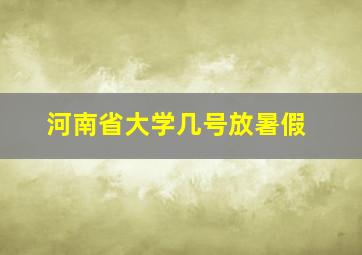 河南省大学几号放暑假